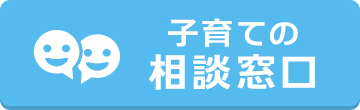 子育ての
相談窓口